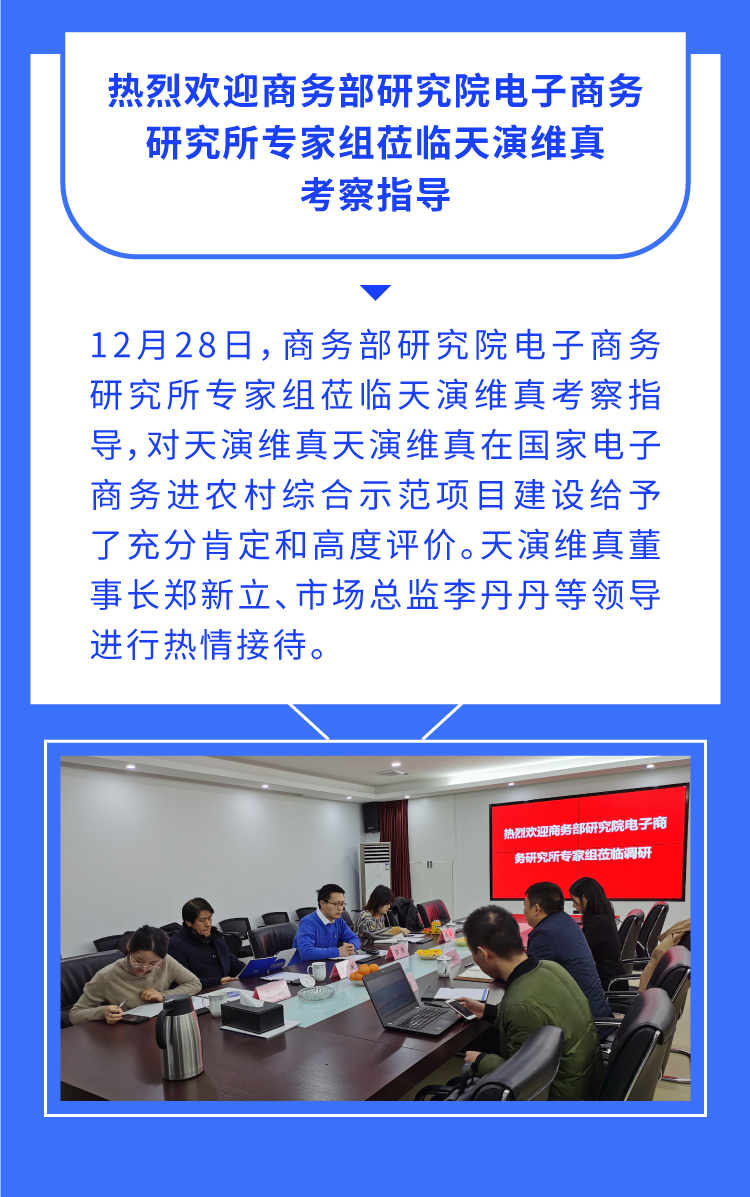 热烈欢迎商务部研究院电子商务研究所专家组莅临天演维真考察指导

12月28日，商务部研究院电子商务研究所专家组莅临天演维真考察指导，对天演维真天演维真在国家电子商务进农村综合示范项目建设给予了充分肯定和高度评价。天演维真董事长郑新立、市场总监李丹丹等领导进行热情接待。

热烈欢迎商务部研究院电子商务研究所专家组莅临调研